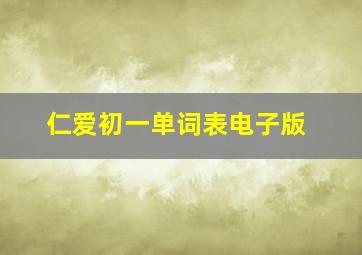 仁爱初一单词表电子版